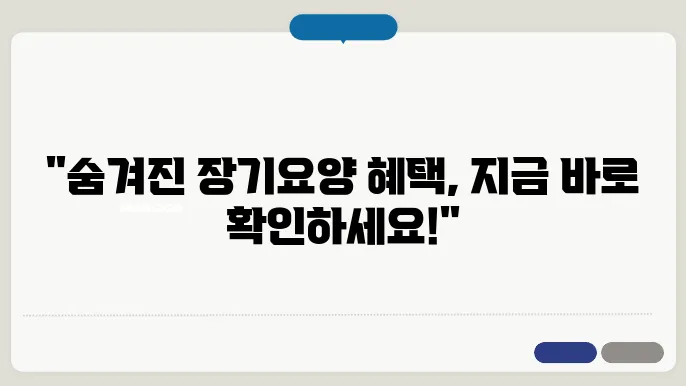 "숨겨진 장기요양 혜택, 지금 바로 확인하세요!"